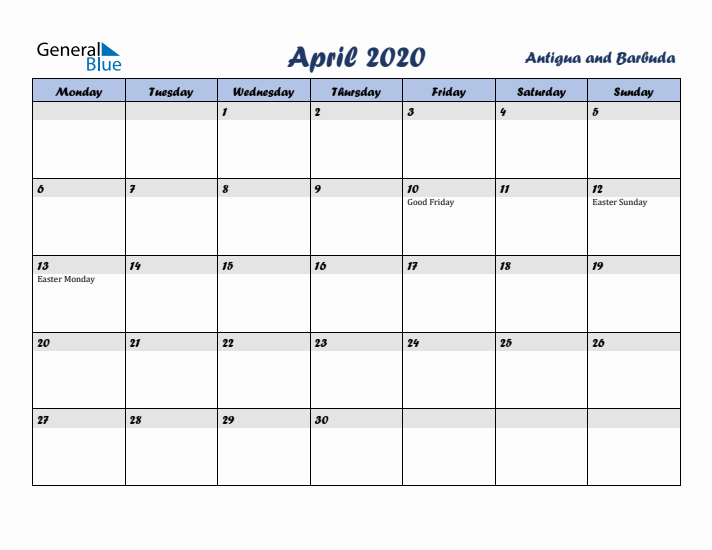 General Blue

April 2020

Antigua and Barbuda

| Monday | Tuesday | Wednesday | Thursday | Friday | Saturday | Sunday |
|---|---|---|---|---|---|---|
| | | 1 | 2 | 3 | 4 | 5 |
| 6 | 7 | 8 | 9 | 10 Good Friday | 11 | 12 Easter Sunday |
| 13 Easter Monday | 14 | 15 | 16 | 17 | 18 | 19 |
| 20 | 21 | 22 | 23 | 24 | 25 | 26 |
| 27 | 28 | 29 | 30 | | | |